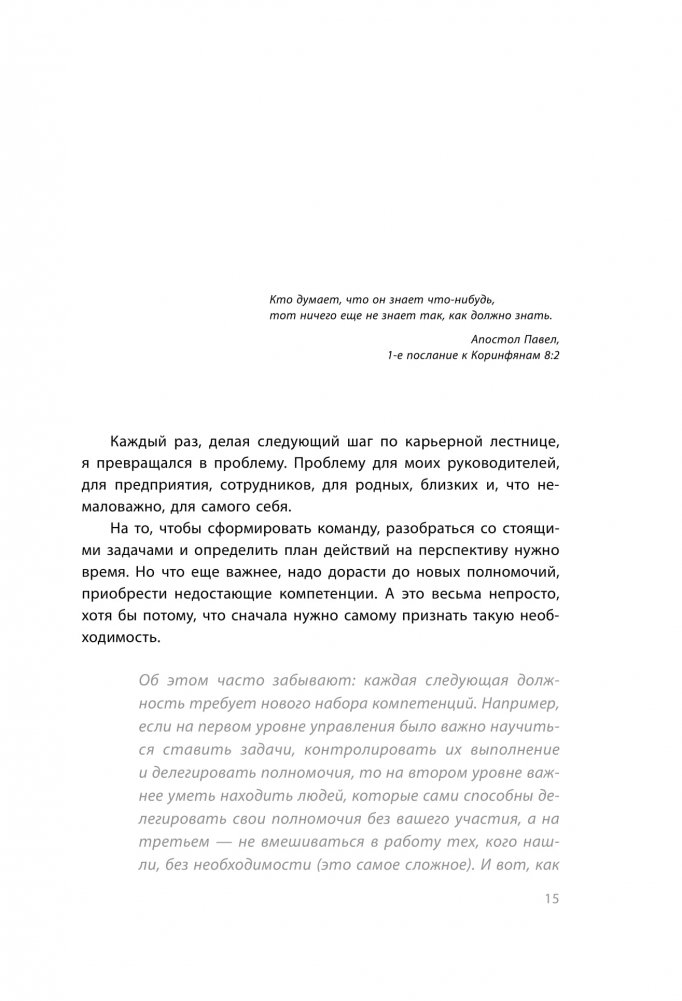 Кто думает, что он знает что-нибудь, тот ничего еще не знает так, как должно знать.

Апостол Павел,
1-е послание к Коринфянам 8:2

Каждый раз, делая следующий шаг по карьерной лестнице, я превращался в проблему. Проблему для моих руководителей, для предприятия, сотрудников, для родных, близких и, что немаловажно, для самого себя.

На то, чтобы сформировать команду, разобраться со стоящими задачами и определить план действий на перспективу нужно время. Но что еще важнее, надо дорасти до новых полномочий, приобрести недостающие компетенции. А это весьма непросто, хотя бы потому, что сначала нужно самому признать такую необходимость.

Об этом часто забывают: каждая следующая должность требует нового набора компетенций. Например, если на первом уровне управления было важно научиться ставить задачи, контролировать их выполнение и делегировать полномочия, то на втором уровне важнее уметь находить людей, которые сами способны делегировать свои полномочия без вашего участия, а на третьем — не вмешиваться в работу тех, кого нашли, без необходимости (это самое сложное). И вот, как

15